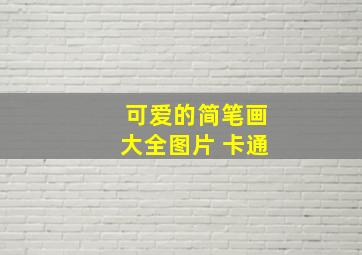 可爱的简笔画
大全图片 卡通